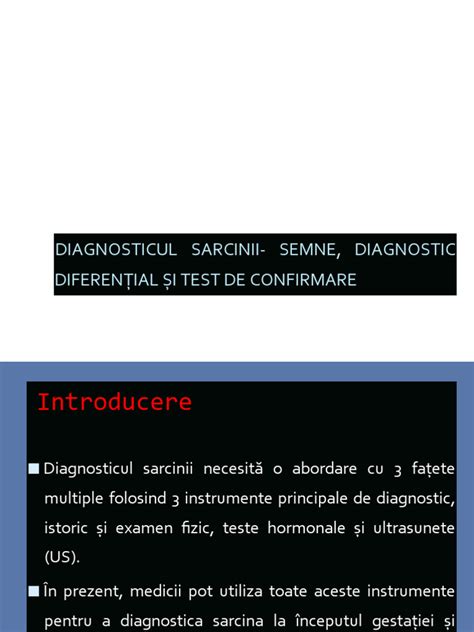 DIAGNOSTICUL SARCINII- SEMNE, DIAGNOSTIC DIFERENȚIAL ȘI TEST DE CONFIRMARE

Introducere

■ Diagnosticul sarcinii necesită o abordare cu 3 fațete multiple folosind 3 instrumente principale de diagnostic, istoric și examen fizic, teste hormonale și ultrasunete (US).

■ În prezent, medicii pot utiliza toate aceste instrumente pentru a diagnostica sarcina la începutul gestației și